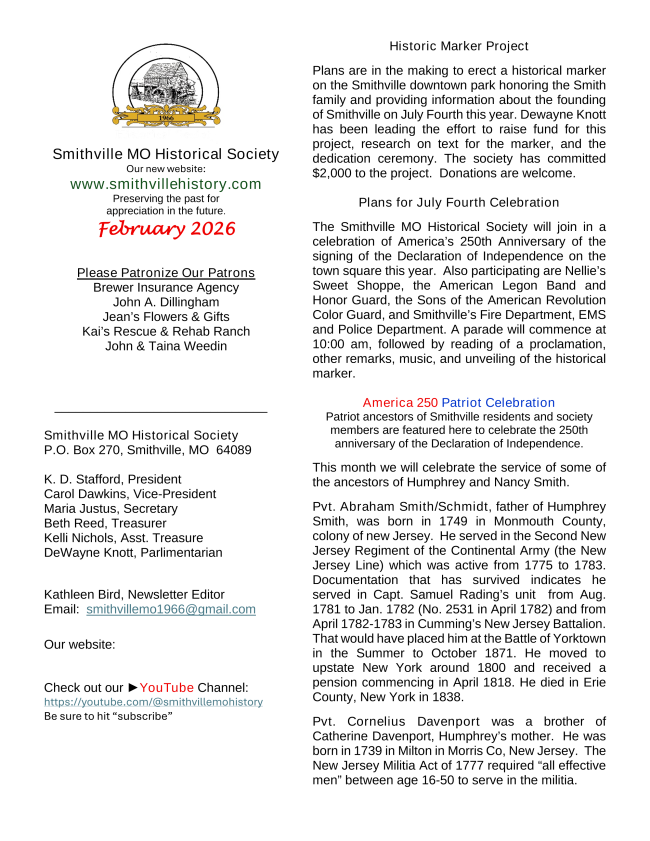 1966

Smithville MO Historical Society
Our new website:
www.smithvillehistory.com
Preserving the past for appreciation in the future.
February 2026

Please Patronize Our Patrons
Brewer Insurance Agency
John A. Dillingham
Jean's Flowers & Gifts
Kai's Rescue & Rehab Ranch
John & Taina Weedin

Smithville MO Historical Society
P.O. Box 270, Smithville, MO 64089

K. D. Stafford, President
Carol Dawkins, Vice-President
Maria Justus, Secretary
Beth Reed, Treasurer
Kelli Nichols, Asst. Treasure
DeWayne Knott, Parlimentarian

Kathleen Bird, Newsletter Editor
Email: smithvillemo1966@gmail.com

Our website:

Check out our ►YouTube Channel:
https://youtube.com/@smithvillemohistory
Be sure to hit "subscribe"

Historic Marker Project

Plans are in the making to erect a historical marker on the Smithville downtown park honoring the Smith family and providing information about the founding of Smithville on July Fourth this year. Dewayne Knott has been leading the effort to raise fund for this project, research on text for the marker, and the dedication ceremony. The society has committed $2,000 to the project. Donations are welcome.

Plans for July Fourth Celebration

The Smithville MO Historical Society will join in a celebration of America's 250th Anniversary of the signing of the Declaration of Independence on the town square this year. Also participating are Nellie's Sweet Shoppe, the American Legon Band and Honor Guard, the Sons of the American Revolution Color Guard, and Smithville's Fire Department, EMS and Police Department. A parade will commence at 10:00 am, followed by reading of a proclamation, other remarks, music, and unveiling of the historical marker.

America 250 Patriot Celebration
Patriot ancestors of Smithville residents and society members are featured here to celebrate the 250th anniversary of the Declaration of Independence.

This month we will celebrate the service of some of the ancestors of Humphrey and Nancy Smith.

Pvt. Abraham Smith/Schmidt, father of Humphrey Smith, was born in 1749 in Monmouth County, colony of new Jersey. He served in the Second New Jersey Regiment of the Continental Army (the New Jersey Line) which was active from 1775 to 1783. Documentation that has survived indicates he served in Capt. Samuel Rading's unit from Aug. 1781 to Jan. 1782 (No. 2531 in April 1782) and from April 1782-1783 in Cumming's New Jersey Battalion. That would have placed him at the Battle of Yorktown in the Summer to October 1871. He moved to upstate New York around 1800 and received a pension commencing in April 1818. He died in Erie County, New York in 1838.

Pvt. Cornelius Davenport was a brother of Catherine Davenport, Humphrey's mother. He was born in 1739 in Milton in Morris Co, New Jersey. The New Jersey Militia Act of 1777 required "all effective men" between age 16-50 to serve in the militia.